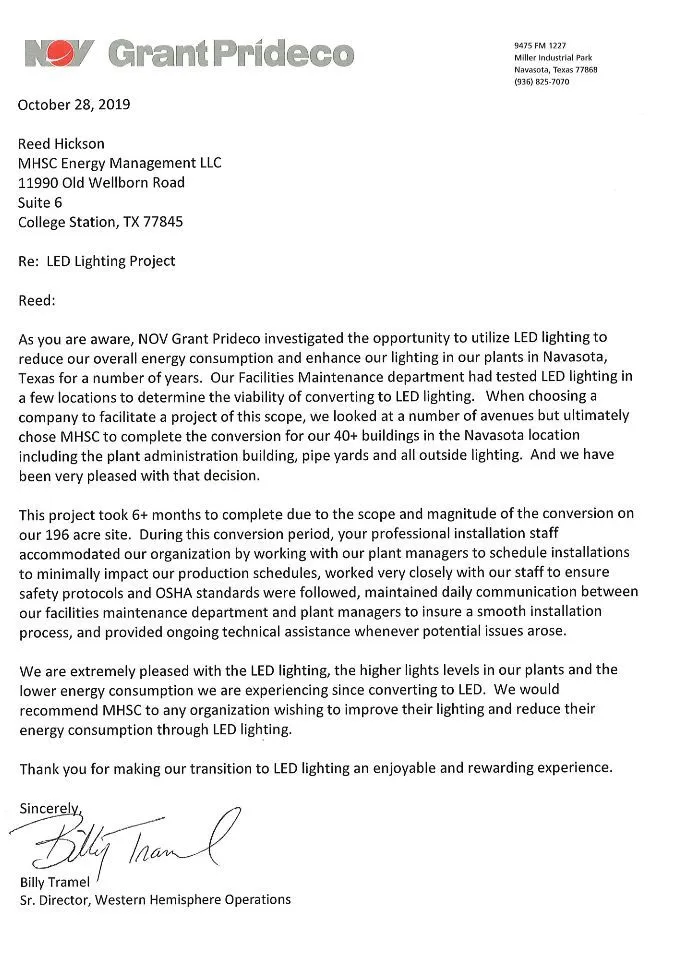 NOV Grant Prideco

9475 FM 1227
Miller Industrial Park
Navasota, Texas 77868
(936) 825-7070

October 28, 2019

Reed Hickson
MHSC Energy Management LLC
11990 Old Wellborn Road
Suite 6
College Station, TX 77845

Re: LED Lighting Project

Reed:

As you are aware, NOV Grant Prideco investigated the opportunity to utilize LED lighting to reduce our overall energy consumption and enhance our lighting in our plants in Navasota, Texas for a number of years. Our Facilities Maintenance department had tested LED lighting in a few locations to determine the viability of converting to LED lighting. When choosing a company to facilitate a project of this scope, we looked at a number of avenues but ultimately chose MHSC to complete the conversion for our 40+ buildings in the Navasota location including the plant administration building, pipe yards and all outside lighting. And we have been very pleased with that decision.

This project took 6+ months to complete due to the scope and magnitude of the conversion on our 196 acre site. During this conversion period, your professional installation staff accommodated our organization by working with our plant managers to schedule installations to minimally impact our production schedules, worked very closely with our staff to ensure safety protocols and OSHA standards were followed, maintained daily communication between our facilities maintenance department and plant managers to insure a smooth installation process, and provided ongoing technical assistance whenever potential issues arose.

We are extremely pleased with the LED lighting, the higher lights levels in our plants and the lower energy consumption we are experiencing since converting to LED. We would recommend MHSC to any organization wishing to improve their lighting and reduce their energy consumption through LED lighting.

Thank you for making our transition to LED lighting an enjoyable and rewarding experience.

Sincerely,

Billy Tramel

Billy Tramel
Sr. Director, Western Hemisphere Operations